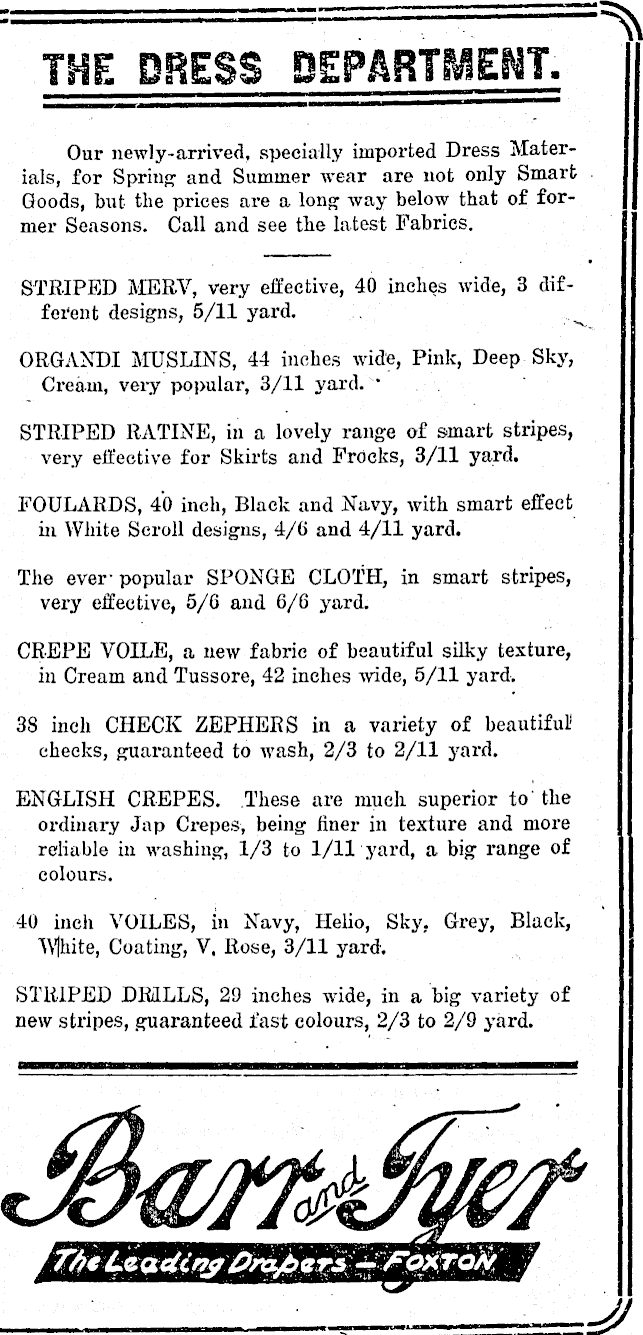 THE DRESS DEPARTMENT.

Our newly-arrived, specially imported Dress Materials, for Spring and Summer wear are not only Smart Goods, but the prices are a long way below that of former Seasons. Call and see the latest Fabrics.

STRIPED MERV, very effective, 40 inches wide, 3 different designs, 5/11 yard.

ORGANDI MUSLINS, 44 inches wide, Pink, Deep Sky, Cream, very popular, 3/11 yard.

STRIPED RATINE, in a lovely range of smart stripes, very effective for Skirts and Frocks, 3/11 yard.

FOULARDS, 40 inch, Black and Navy, with smart effect in White Scroll designs, 4/6 and 4/11 yard.

The ever popular SPONGE CLOTH, in smart stripes, very effective, 5/6 and 6/6 yard.

CREPE VOILE, a new fabric of beautiful silky texture, in Cream and Tussore, 42 inches wide, 5/11 yard.

38 inch CHECK ZEPHERS in a variety of beautiful checks, guaranteed to wash, 2/3 to 2/11 yard.

ENGLISH CREPES. These are much superior to the ordinary Jap Crepes, being finer in texture and more reliable in washing, 1/3 to 1/11 yard, a big range of colours.

40 inch VOILES, in Navy, Helio, Sky, Grey, Black, White, Coating, V. Rose, 3/11 yard.

STRIPED DRILLS, 29 inches wide, in a big variety of new stripes, guaranteed fast colours, 2/3 to 2/9 yard.

Barr and Tyer
The Leading Drapers — FOXTON